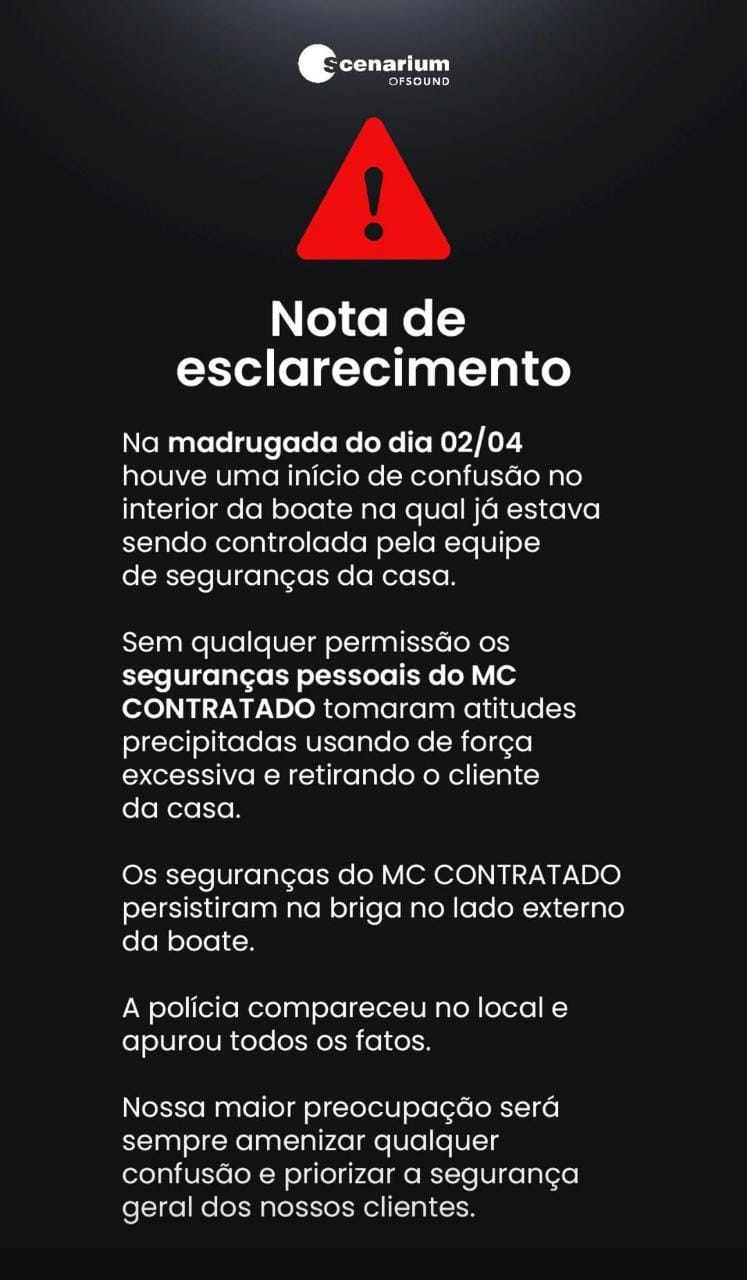 Scenarium
OFSOUND

Nota de esclarecimento

Na madrugada do dia 02/04 houve uma início de confusão no interior da boate na qual já estava sendo controlada pela equipe de seguranças da casa.

Sem qualquer permissão os seguranças pessoais do MC CONTRATADO tomaram atitudes precipitadas usando de força excessiva e retirando o cliente da casa.

Os seguranças do MC CONTRATADO persistiram na briga no lado externo da boate.

A polícia compareceu no local e apurou todos os fatos.

Nossa maior preocupação será sempre amenizar qualquer confusão e priorizar a segurança geral dos nossos clientes.